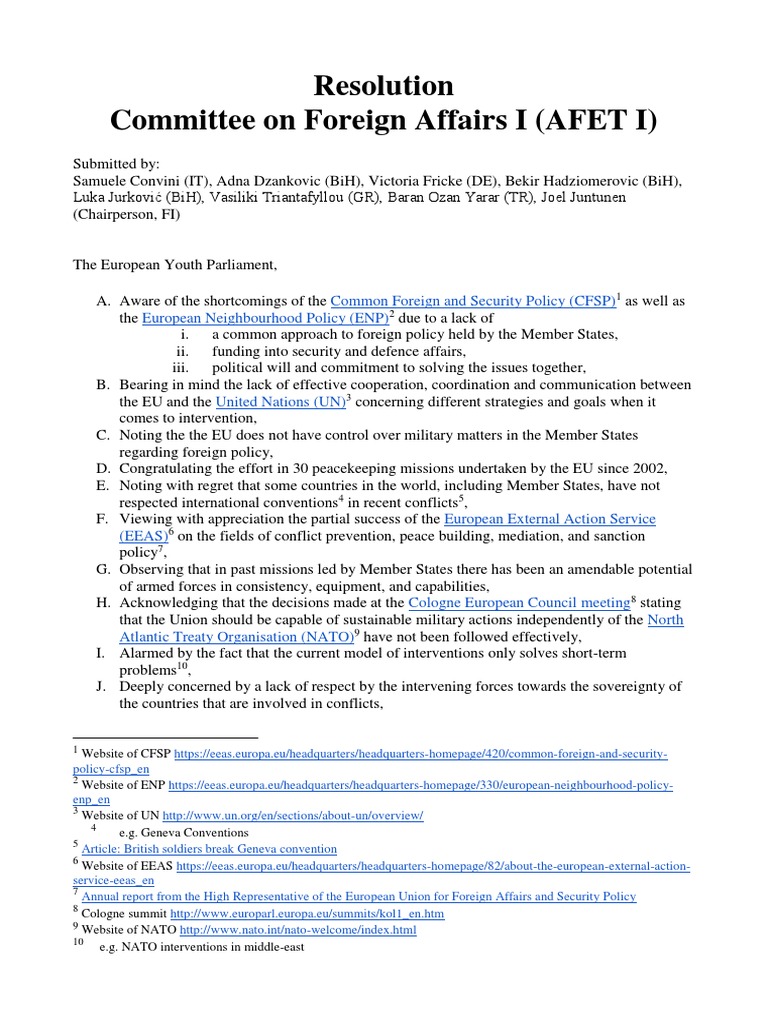 Resolution
Committee on Foreign Affairs I (AFET I)

Submitted by:
Samuele Convini (IT), Adna Dzankovic (BiH), Victoria Fricke (DE), Bekir Hadziomerovic (BiH), Luka Jurković (BiH), Vasiliki Triantafyllou (GR), Baran Ozan Yarar (TR), Joel Juntunen (Chairperson, FI)

The European Youth Parliament,

A. Aware of the shortcomings of the Common Foreign and Security Policy (CFSP)$^1$ as well as the European Neighbourhood Policy (ENP)$^2$ due to a lack of
i. a common approach to foreign policy held by the Member States,
ii. funding into security and defence affairs,
iii. political will and commitment to solving the issues together,
B. Bearing in mind the lack of effective cooperation, coordination and communication between the EU and the United Nations (UN)$^3$ concerning different strategies and goals when it comes to intervention,
C. Noting the the EU does not have control over military matters in the Member States regarding foreign policy,
D. Congratulating the effort in 30 peacekeeping missions undertaken by the EU since 2002,
E. Noting with regret that some countries in the world, including Member States, have not respected international conventions$^4$ in recent conflicts$^5$,
F. Viewing with appreciation the partial success of the European External Action Service (EEAS)$^6$ on the fields of conflict prevention, peace building, mediation, and sanction policy$^7$,
G. Observing that in past missions led by Member States there has been an amendable potential of armed forces in consistency, equipment, and capabilities,
H. Acknowledging that the decisions made at the Cologne European Council meeting$^8$ stating that the Union should be capable of sustainable military actions independently of the North Atlantic Treaty Organisation (NATO)$^9$ have not been followed effectively,
I. Alarmed by the fact that the current model of interventions only solves short-term problems$^{10}$,
J. Deeply concerned by a lack of respect by the intervening forces towards the sovereignty of the countries that are involved in conflicts,

$^1$ Website of CFSP https://eeas.europa.eu/headquarters/headquarters-homepage/420/common-foreign-and-security-policy-cfsp_en
$^2$ Website of ENP https://eeas.europa.eu/headquarters/headquarters-homepage/330/european-neighbourhood-policy-enp_en
$^3$ Website of UN http://www.un.org/en/sections/about-un/overview/
$^4$ e.g. Geneva Conventions
$^5$ Article: British soldiers break Geneva convention
$^6$ Website of EEAS https://eeas.europa.eu/headquarters/headquarters-homepage/82/about-the-european-external-action-service-eeas_en
$^7$ Annual report from the High Representative of the European Union for Foreign Affairs and Security Policy
$^8$ Cologne summit http://www.europarl.europa.eu/summits/kol1_en.htm
$^9$ Website of NATO http://www.nato.int/nato-welcome/index.html
$^{10}$ e.g. NATO interventions in middle-east